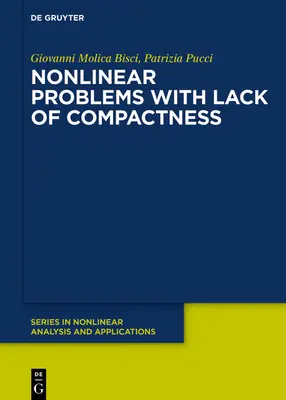 DE GRUYTER

Giovanni Molica Bisci, Patrizia Pucci

NONLINEAR PROBLEMS WITH LACK OF COMPACTNESS

SERIES IN NONLINEAR ANALYSIS AND APPLICATIONS

DE G